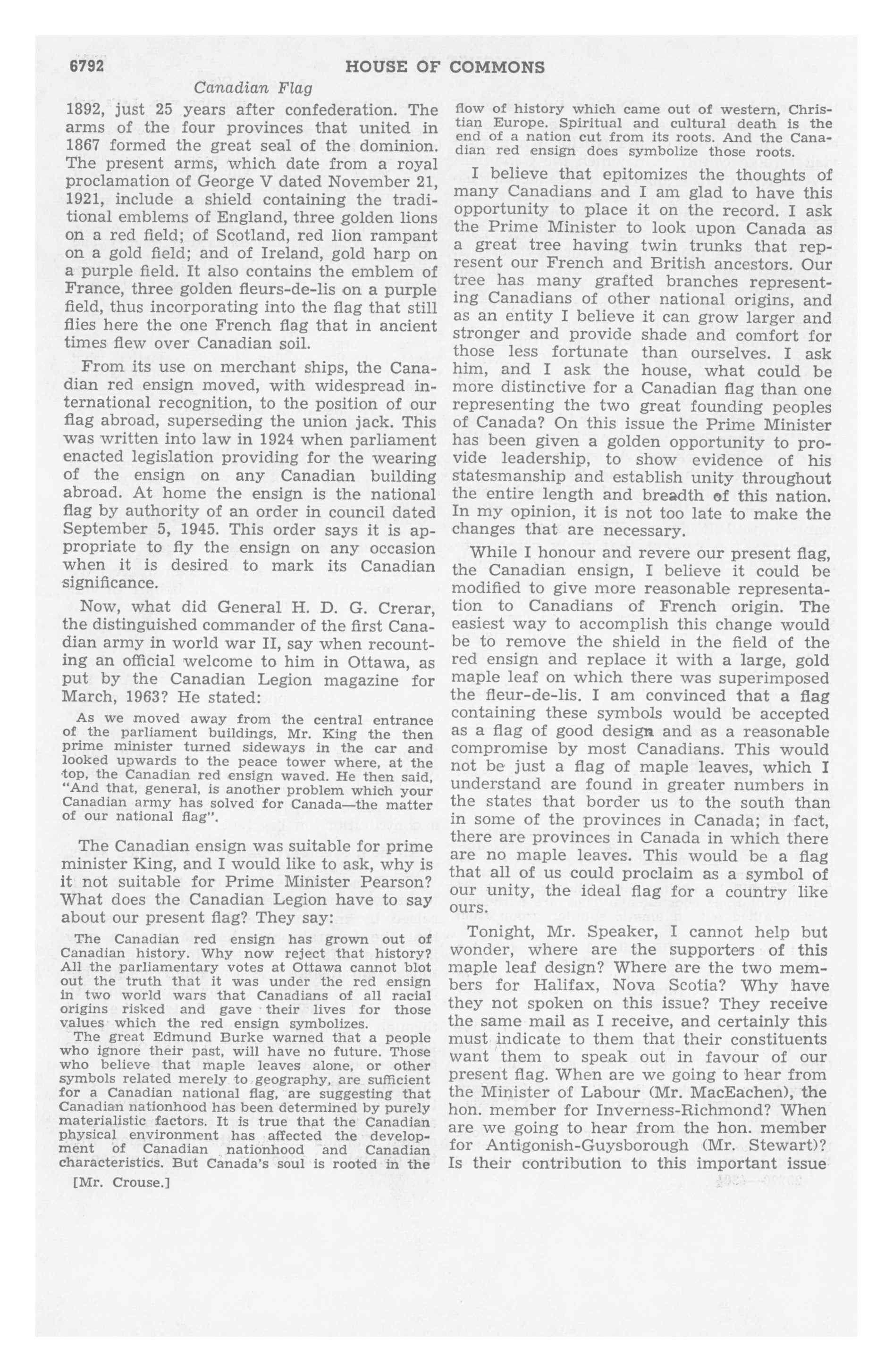 6792 HOUSE OF COMMONS

Canadian Flag

1892, just 25 years after confederation. The arms of the four provinces that united in 1867 formed the great seal of the dominion. The present arms, which date from a royal proclamation of George V dated November 21, 1921, include a shield containing the traditional emblems of England, three golden lions on a red field; of Scotland, red lion rampant on a gold field; and of Ireland, gold harp on a purple field. It also contains the emblem of France, three golden fleurs-de-lis on a purple field, thus incorporating into the flag that still flies here the one French flag that in ancient times flew over Canadian soil.

From its use on merchant ships, the Canadian red ensign moved, with widespread international recognition, to the position of our flag abroad, superseding the union jack. This was written into law in 1924 when parliament enacted legislation providing for the wearing of the ensign on any Canadian building abroad. At home the ensign is the national flag by authority of an order in council dated September 5, 1945. This order says it is appropriate to fly the ensign on any occasion when it is desired to mark its Canadian significance.

Now, what did General H. D. G. Crerar, the distinguished commander of the first Canadian army in world war II, say when recounting an official welcome to him in Ottawa, as put by the Canadian Legion magazine for March, 1963? He stated:

As we moved away from the central entrance of the parliament buildings, Mr. King the then prime minister turned sideways in the car and looked upwards to the peace tower where, at the top, the Canadian red ensign waved. He then said, "And that, general, is another problem which your Canadian army has solved for Canada—the matter of our national flag".

The Canadian ensign was suitable for prime minister King, and I would like to ask, why is it not suitable for Prime Minister Pearson? What does the Canadian Legion have to say about our present flag? They say:

The Canadian red ensign has grown out of Canadian history. Why now reject that history? All the parliamentary votes at Ottawa cannot blot out the truth that it was under the red ensign in two world wars that Canadians of all racial origins risked and gave their lives for those values which the red ensign symbolizes.

The great Edmund Burke warned that a people who ignore their past, will have no future. Those who believe that maple leaves alone, or other symbols related merely to geography, are sufficient for a Canadian national flag, are suggesting that Canadian nationhood has been determined by purely materialistic factors. It is true that the Canadian physical environment has affected the development of Canadian nationhood and Canadian characteristics. But Canada's soul is rooted in the

[Mr. Crouse.]

flow of history which came out of western, Christian Europe. Spiritual and cultural death is the end of a nation cut from its roots. And the Canadian red ensign does symbolize those roots.

I believe that epitomizes the thoughts of many Canadians and I am glad to have this opportunity to place it on the record. I ask the Prime Minister to look upon Canada as a great tree having twin trunks that represent our French and British ancestors. Our tree has many grafted branches representing Canadians of other national origins, and as an entity I believe it can grow larger and stronger and provide shade and comfort for those less fortunate than ourselves. I ask him, and I ask the house, what could be more distinctive for a Canadian flag than one representing the two great founding peoples of Canada? On this issue the Prime Minister has been given a golden opportunity to provide leadership, to show evidence of his statesmanship and establish unity throughout the entire length and breadth of this nation. In my opinion, it is not too late to make the changes that are necessary.

While I honour and revere our present flag, the Canadian ensign, I believe it could be modified to give more reasonable representation to Canadians of French origin. The easiest way to accomplish this change would be to remove the shield in the field of the red ensign and replace it with a large, gold maple leaf on which there was superimposed the fleur-de-lis. I am convinced that a flag containing these symbols would be accepted as a flag of good design and as a reasonable compromise by most Canadians. This would not be just a flag of maple leaves, which I understand are found in greater numbers in the states that border us to the south than in some of the provinces in Canada; in fact, there are provinces in Canada in which there are no maple leaves. This would be a flag that all of us could proclaim as a symbol of our unity, the ideal flag for a country like ours.

Tonight, Mr. Speaker, I cannot help but wonder, where are the supporters of this maple leaf design? Where are the two members for Halifax, Nova Scotia? Why have they not spoken on this issue? They receive the same mail as I receive, and certainly this must indicate to them that their constituents want them to speak out in favour of our present flag. When are we going to hear from the Minister of Labour (Mr. MacEachen), the hon. member for Inverness-Richmond? When are we going to hear from the hon. member for Antigonish-Guysborough (Mr. Stewart)? Is their contribution to this important issue